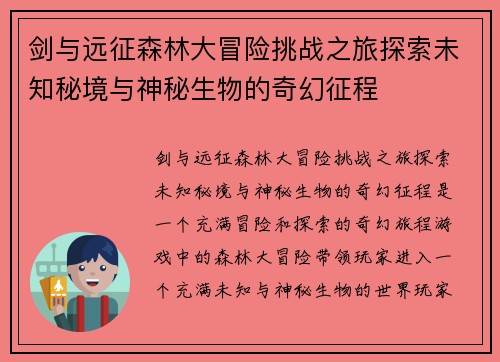 剑与远征森林大冒险挑战之旅探索未知秘境与神秘生物的奇幻征程

剑与远征森林大冒险挑战之旅探索未知秘境与神秘生物的奇幻征程是一个充满冒险和探索的奇幻旅程游戏中的森林大冒险带领玩家进入一个充满未知与神秘生物的世界玩家